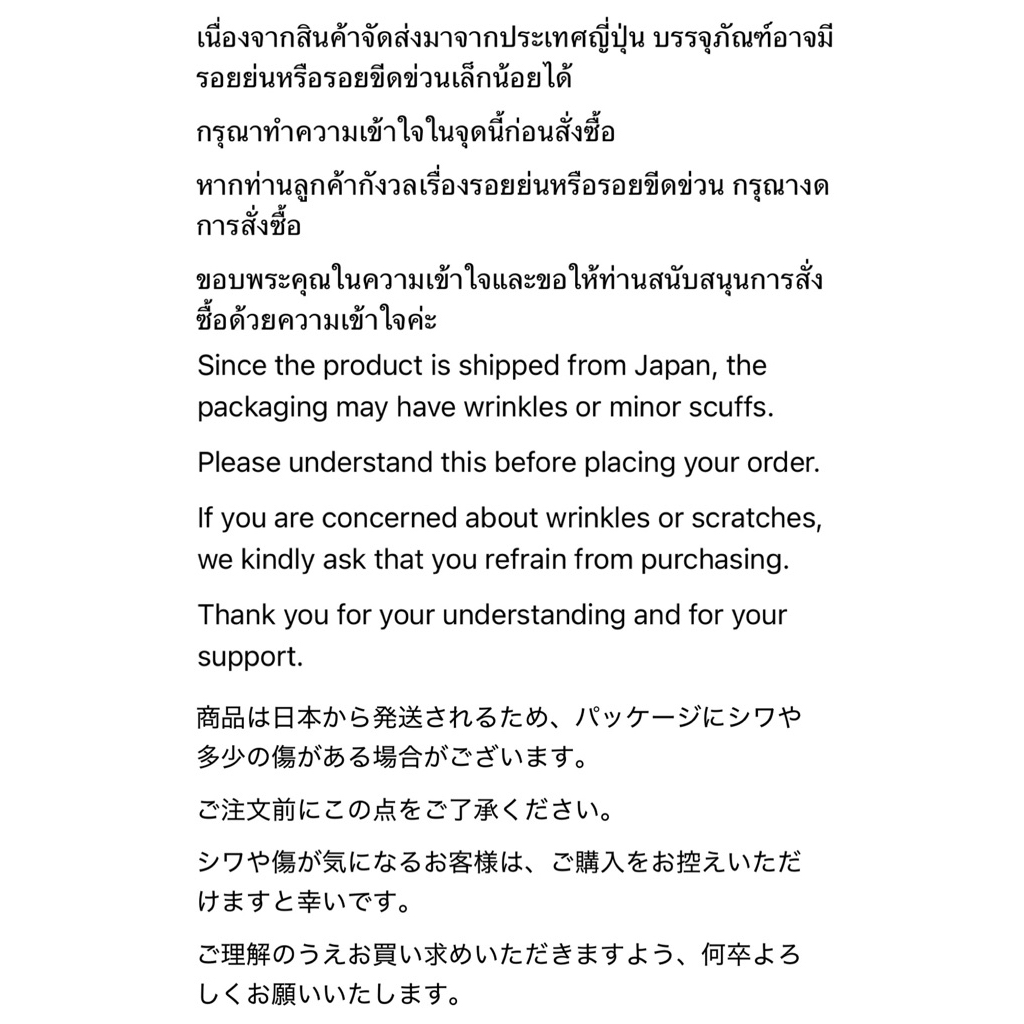 เนื่องจากสินค้าจัดส่งมาจากประเทศญี่ปุ่น บรรจุภัณฑ์อาจมีรอยย่นหรือรอยขีดข่วนเล็กน้อยได้

กรุณาทำความเข้าใจในจุดนี้ก่อนสั่งซื้อ

หากท่านลูกค้ากังวลเรื่องรอยย่นหรือรอยขีดข่วน กรุณางดการสั่งซื้อ

ขอบพระคุณในความเข้าใจและขอให้ท่านสนับสนุนการสั่งซื้อด้วยความเข้าใจค่ะ

Since the product is shipped from Japan, the packaging may have wrinkles or minor scuffs.

Please understand this before placing your order.

If you are concerned about wrinkles or scratches, we kindly ask that you refrain from purchasing.

Thank you for your understanding and for your support.

商品は日本から発送されるため、パッケージにシワや多少の傷がある場合がございます。

ご注文前にこの点をご了承ください。

シワや傷が気になるお客様は、ご購入をお控えいただけますと幸いです。

ご理解のうえお買い求めいただきますよう、何卒よろしくお願いいたします。